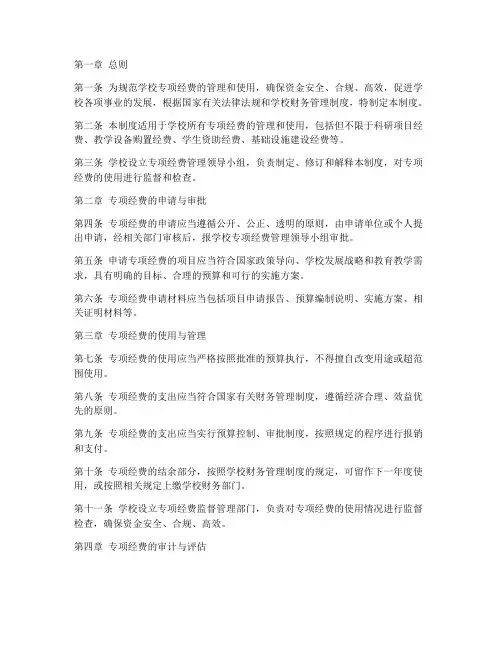 第一章 总则

第一条 为规范学校专项经费的管理和使用，确保资金安全、合规、高效，促进学校各项事业的发展，根据国家有关法律法规和学校财务管理制度，特制定本制度。

第二条 本制度适用于学校所有专项经费的管理和使用，包括但不限于科研项目经费、教学设备购置经费、学生资助经费、基础设施建设经费等。

第三条 学校设立专项经费管理领导小组，负责制定、修订和解释本制度，对专项经费的使用进行监督和检查。

第二章 专项经费的申请与审批

第四条 专项经费的申请应当遵循公开、公正、透明的原则，由申请单位或个人提出申请，经相关部门审核后，报学校专项经费管理领导小组审批。

第五条 申请专项经费的项目应当符合国家政策导向、学校发展战略和教育教学需求，具有明确的目标、合理的预算和可行的实施方案。

第六条 专项经费申请材料应当包括项目申请报告、预算编制说明、实施方案、相关证明材料等。

第三章 专项经费的使用与管理

第七条 专项经费的使用应当严格按照批准的预算执行，不得擅自改变用途或超范围使用。

第八条 专项经费的支出应当符合国家有关财务管理制度，遵循经济合理、效益优先的原则。

第九条 专项经费的支出应当实行预算控制、审批制度，按照规定的程序进行报销和支付。

第十条 专项经费的结余部分，按照学校财务管理制度的规定，可留作下一年度使用，或按照相关规定上缴学校财务部门。

第十一条 学校设立专项经费监督管理部门，负责对专项经费的使用情况进行监督检查，确保资金安全、合规、高效。

第四章 专项经费的审计与评估